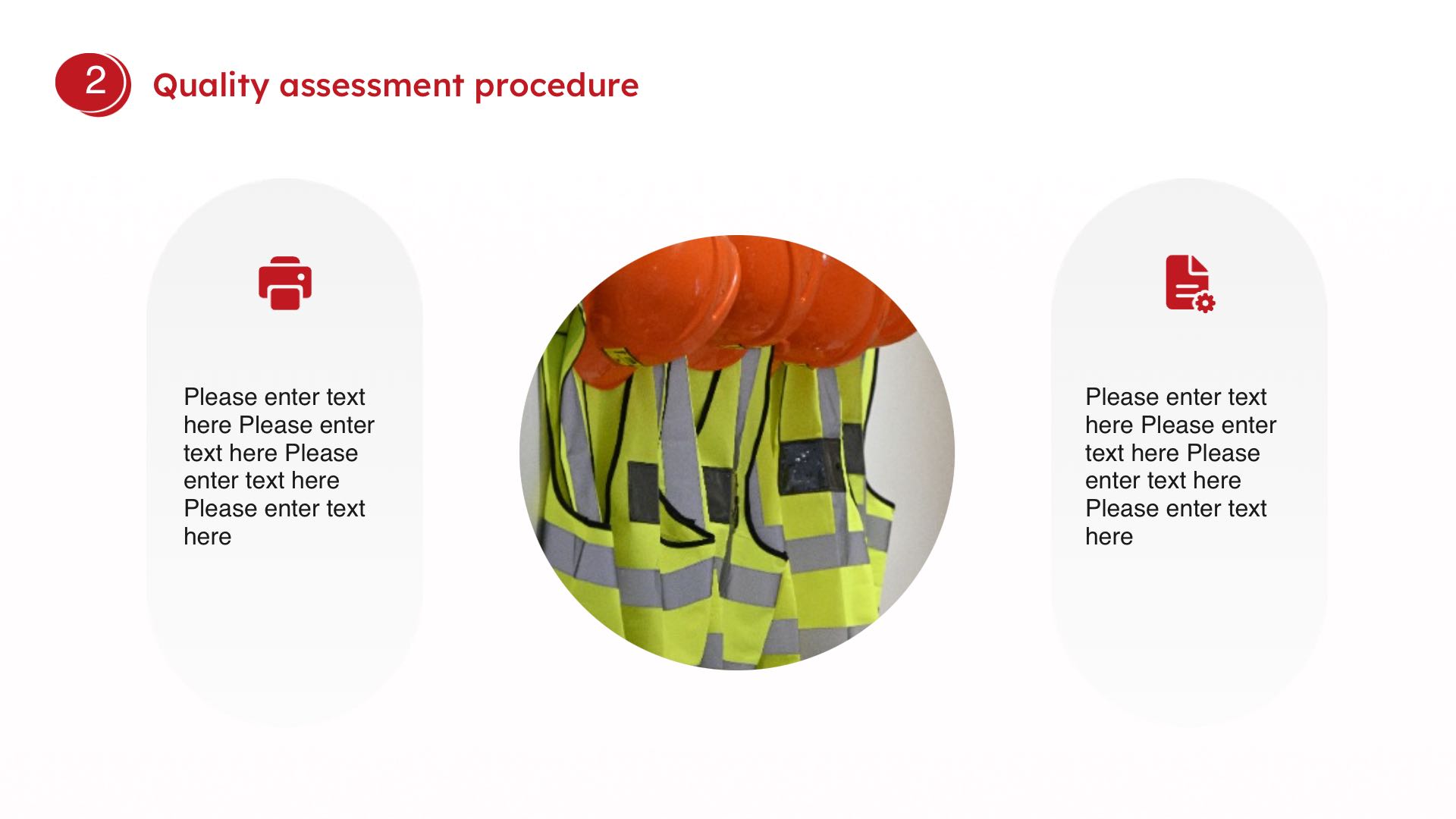 2 Quality assessment procedure

Please enter text here Please enter text here Please enter text here Please enter text here

Please enter text here Please enter text here Please enter text here Please enter text here